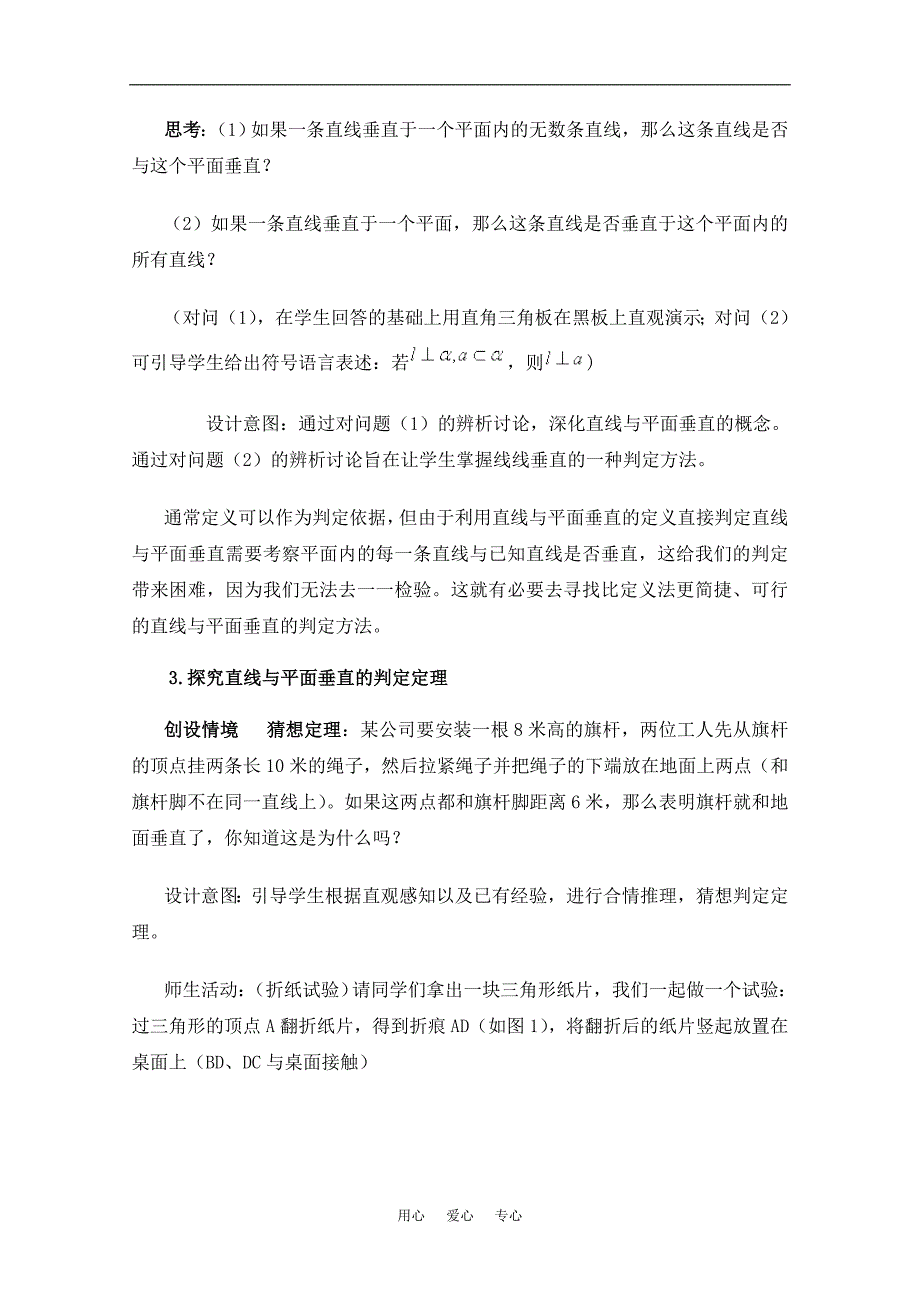 思考：（1）如果一条直线垂直于一个平面内的无数条直线，那么这条直线是否与这个平面垂直？

（2）如果一条直线垂直于一个平面，那么这条直线是否垂直于这个平面内的所有直线？

（对问（1），在学生回答的基础上用直角三角板在黑板上直观演示；对问（2）可引导学生给出符号语言表述：若$l \perp \alpha, a \subset \alpha$，则$l \perp a$）

设计意图：通过对问题（1）的辨析讨论，深化直线与平面垂直的概念。通过对问题（2）的辨析讨论旨在让学生掌握线线垂直的一种判定方法。

通常定义可以作为判定依据，但由于利用直线与平面垂直的定义直接判定直线与平面垂直需要考察平面内的每一条直线与已知直线是否垂直，这给我们的判定带来困难，因为我们无法去一一检验。这就有必要去寻找比定义法更简捷、可行的直线与平面垂直的判定方法。

3.探究直线与平面垂直的判定定理

创设情境　猜想定理：某公司要安装一根8米高的旗杆，两位工人先从旗杆的顶点挂两条长10米的绳子，然后拉紧绳子并把绳子的下端放在地面上两点（和旗杆脚不在同一直线上）。如果这两点都和旗杆脚距离6米，那么表明旗杆就和地面垂直了，你知道这是为什么吗？

设计意图：引导学生根据直观感知以及已有经验，进行合情推理，猜想判定定理。

师生活动：（折纸试验）请同学们拿出一块三角形纸片，我们一起做一个试验：过三角形的顶点A翻折纸片，得到折痕AD（如图1），将翻折后的纸片竖起放置在桌面上（BD、DC与桌面接触）

用心　爱心　专心